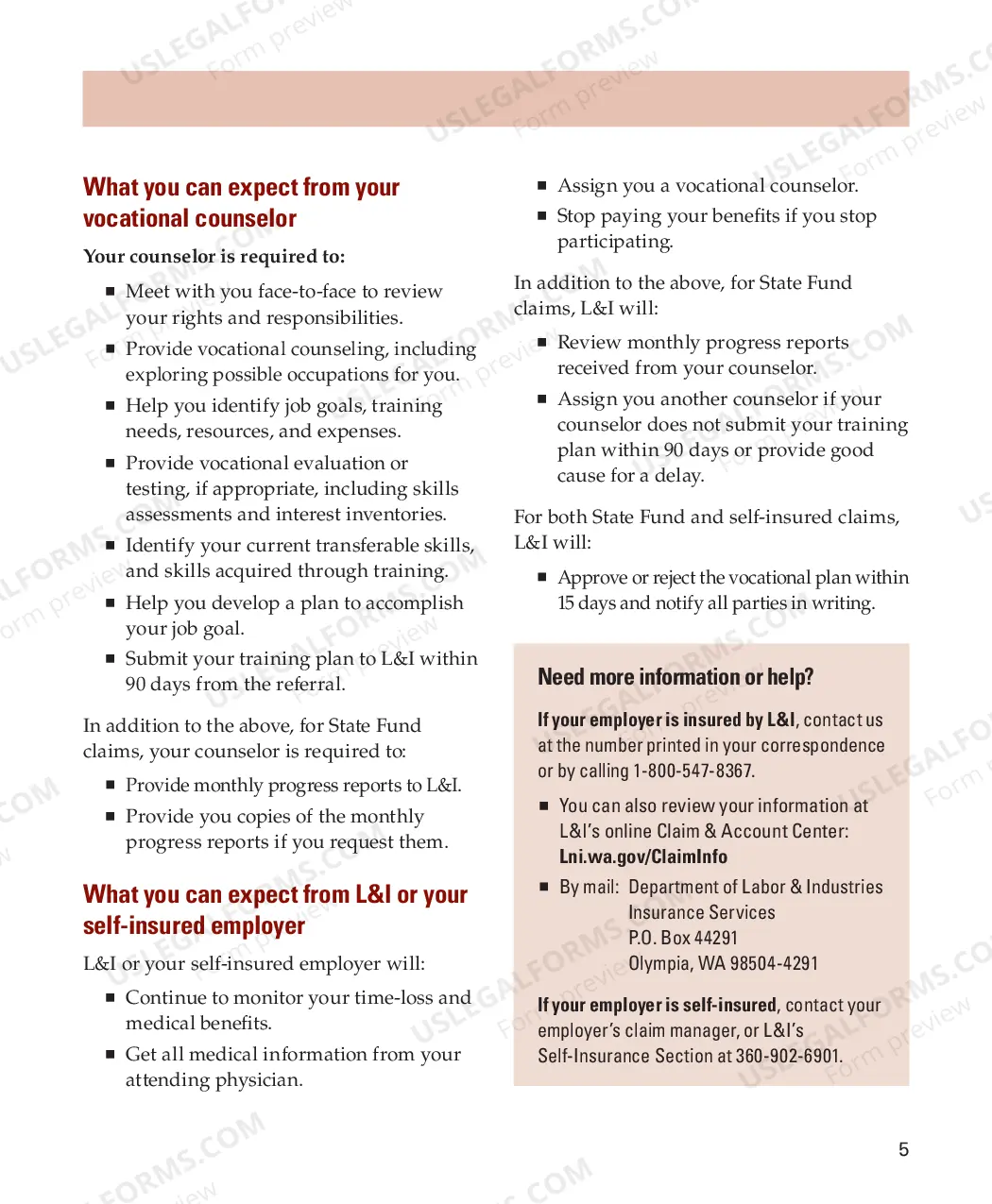 What you can expect from your vocational counselor

Your counselor is required to:

• Meet with you face-to-face to review your rights and responsibilities.

• Provide vocational counseling, including exploring possible occupations for you.

• Help you identify job goals, training needs, resources, and expenses.

• Provide vocational evaluation or testing, if appropriate, including skills assessments and interest inventories.

• Identify your current transferable skills, and skills acquired through training.

• Help you develop a plan to accomplish your job goal.

• Submit your training plan to L&I within 90 days from the referral.

In addition to the above, for State Fund claims, your counselor is required to:

• Provide monthly progress reports to L&I.

• Provide you copies of the monthly progress reports if you request them.

What you can expect from L&I or your self-insured employer

L&I or your self-insured employer will:

• Continue to monitor your time-loss and medical benefits.

• Get all medical information from your attending physician.

• Assign you a vocational counselor.

• Stop paying your benefits if you stop participating.

In addition to the above, for State Fund claims, L&I will:

• Review monthly progress reports received from your counselor.

• Assign you another counselor if your counselor does not submit your training plan within 90 days or provide good cause for a delay.

For both State Fund and self-insured claims, L&I will:

• Approve or reject the vocational plan within 15 days and notify all parties in writing.

Need more information or help?

If your employer is insured by L&I, contact us at the number printed in your correspondence or by calling 1-800-547-8367.

• You can also review your information at L&I's online Claim & Account Center: Lni.wa.gov/ClaimInfo

• By mail: Department of Labor & Industries
Insurance Services
P.O. Box 44291
Olympia, WA 98504-4291

If your employer is self-insured, contact your employer's claim manager, or L&I's Self-Insurance Section at 360-902-6901.

5

USLEGALFORMS.COM Form preview